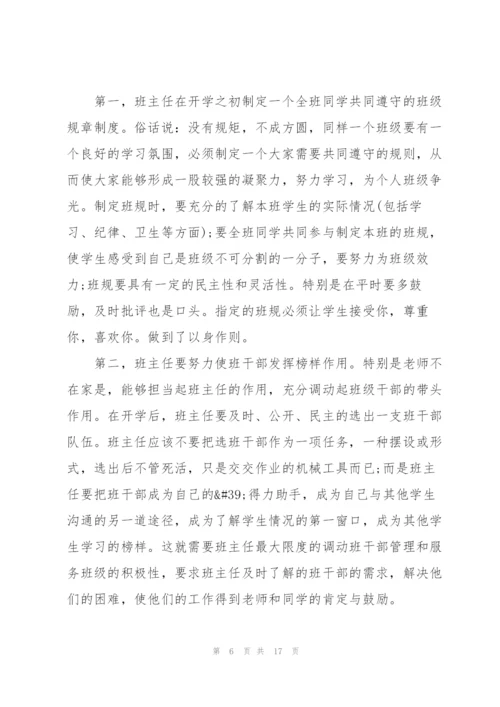 第一，班主任在开学之初制定一个全班同学共同遵守的班级规章制度。俗话说：没有规矩，不成方圆，同样一个班级要有一个良好的学习氛围，必须制定一个大家需要共同遵守的规则，从而使大家能够形成一股较强的凝聚力，努力学习，为个人班级争光。制定班规时，要充分的了解本班学生的实际情况(包括学习、纪律、卫生等方面);要全班同学共同参与制定本班的班规，使学生感受到自己是班级不可分割的一分子，要努力为班级效力;班规要具有一定的民主性和灵活性。特别是在平时要多鼓励，及时批评也是口头。指定的班规必须让学生接受你，尊重你，喜欢你。做到了以身作则。

第二，班主任要努力使班干部发挥榜样作用。特别是老师不在家是，能够担当起班主任的作用，充分调动起班级干部的带头作用。在开学后，班主任要及时、公开、民主的选出一支班干部队伍。班主任应该不要把选班干部作为一项任务，一种摆设或形式，选出后不管死活，只是交交作业的机械工具而已;而是班主任要把班干部成为自己的&#39;得力助手，成为自己与其他学生沟通的另一道途径，成为了解学生情况的第一窗口，成为其他学生学习的榜样。这就需要班主任最大限度的调动班干部管理和服务班级的积极性，要求班主任及时了解的班干部的需求，解决他们的困难，使他们的工作得到老师和同学的肯定与鼓励。

第 6 页 共 17 页